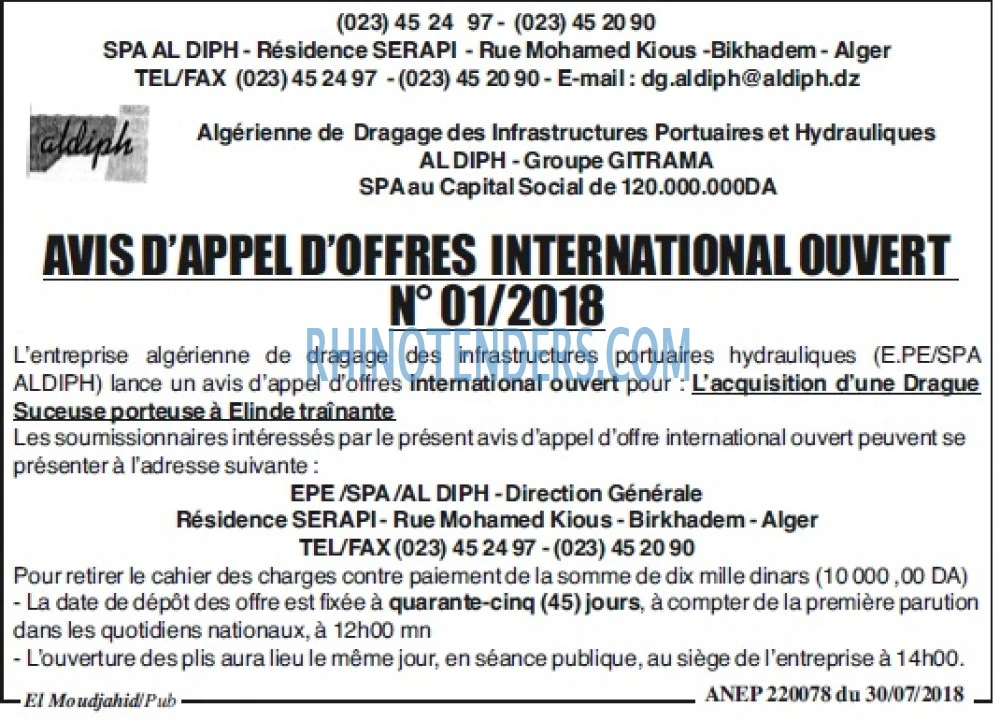 (023) 45 24 97 - (023) 45 20 90
SPA AL DIPH - Résidence SERAPI - Rue Mohamed Kious -Bikhadem - Alger
TEL/FAX (023) 45 24 97 - (023) 45 20 90 - E-mail : dg.aldiph@aldiph.dz

aldiph

Algérienne de Dragage des Infrastructures Portuaires et Hydrauliques
AL DIPH - Groupe GITRAMA
SPA au Capital Social de 120.000.000DA

AVIS D'APPEL D'OFFRES INTERNATIONAL OUVERT
N° 01/2018

L'entreprise algérienne de dragage des infrastructures portuaires hydrauliques (E.PE/SPA ALDIPH) lance un avis d'appel d'offres international ouvert pour : L'acquisition d'une Drague Suceuse porteuse à Elinde traînante

Les soumissionnaires intéressés par le présent avis d'appel d'offre international ouvert peuvent se présenter à l'adresse suivante :

EPE /SPA /AL DIPH - Direction Générale
Résidence SERAPI - Rue Mohamed Kious - Birkhadem - Alger
TEL/FAX (023) 45 24 97 - (023) 45 20 90

Pour retirer le cahier des charges contre paiement de la somme de dix mille dinars (10 000 ,00 DA)
- La date de dépôt des offre est fixée à quarante-cinq (45) jours, à compter de la première parution dans les quotidiens nationaux, à 12h00 mn
- L'ouverture des plis aura lieu le même jour, en séance publique, au siège de l'entreprise à 14h00.

El Moudjahid/Pub

ANEP 220078 du 30/07/2018

RHINOTENDERS.COM